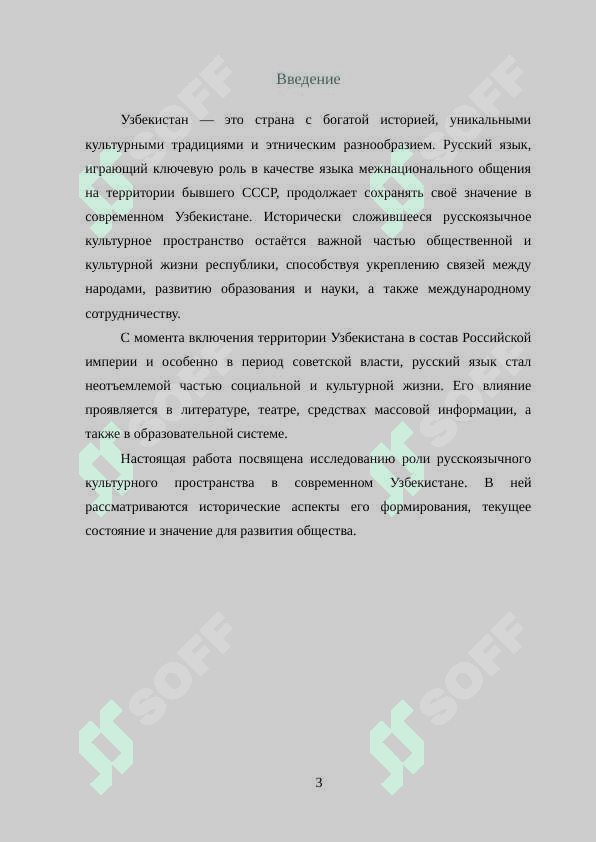 Введение

Узбекистан — это страна с богатой историей, уникальными культурными традициями и этническим разнообразием. Русский язык, играющий ключевую роль в качестве языка межнационального общения на территории бывшего СССР, продолжает сохранять своё значение в современном Узбекистане. Исторически сложившееся русскоязычное культурное пространство остаётся важной частью общественной и культурной жизни республики, способствуя укреплению связей между народами, развитию образования и науки, а также международному сотрудничеству.

С момента включения территории Узбекистана в состав Российской империи и особенно в период советской власти, русский язык стал неотъемлемой частью социальной и культурной жизни. Его влияние проявляется в литературе, театре, средствах массовой информации, а также в образовательной системе.

Настоящая работа посвящена исследованию роли русскоязычного культурного пространства в современном Узбекистане. В ней рассматриваются исторические аспекты его формирования, текущее состояние и значение для развития общества.

SOFF SOFF SOFF SOFF SOFF SOFF

3